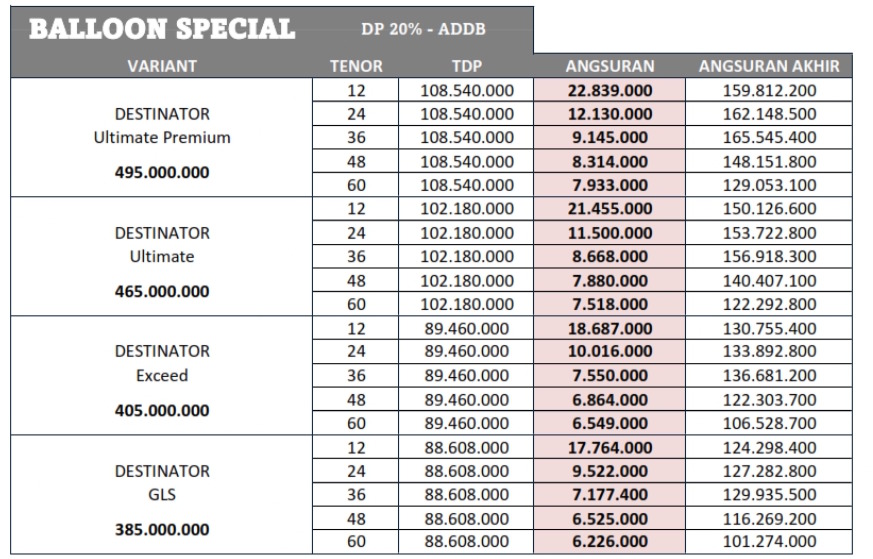 BALLOON SPECIAL DP 20% - ADDB

| VARIANT | TENOR | TDP | ANGSURAN | ANGSURAN AKHIR |
|---|---|---|---|---|
| DESTINATOR Ultimate Premium 495.000.000 | 12 | 108.540.000 | 22.839.000 | 159.812.200 |
| | 24 | 108.540.000 | 12.130.000 | 162.148.500 |
| | 36 | 108.540.000 | 9.145.000 | 165.545.400 |
| | 48 | 108.540.000 | 8.314.000 | 148.151.800 |
| | 60 | 108.540.000 | 7.933.000 | 129.053.100 |
| DESTINATOR Ultimate 465.000.000 | 12 | 102.180.000 | 21.455.000 | 150.126.600 |
| | 24 | 102.180.000 | 11.500.000 | 153.722.800 |
| | 36 | 102.180.000 | 8.668.000 | 156.918.300 |
| | 48 | 102.180.000 | 7.880.000 | 140.407.100 |
| | 60 | 102.180.000 | 7.518.000 | 122.292.800 |
| DESTINATOR Exceed 405.000.000 | 12 | 89.460.000 | 18.687.000 | 130.755.400 |
| | 24 | 89.460.000 | 10.016.000 | 133.892.800 |
| | 36 | 89.460.000 | 7.550.000 | 136.681.200 |
| | 48 | 89.460.000 | 6.864.000 | 122.303.700 |
| | 60 | 89.460.000 | 6.549.000 | 106.528.700 |
| DESTINATOR GLS 385.000.000 | 12 | 88.608.000 | 17.764.000 | 124.298.400 |
| | 24 | 88.608.000 | 9.522.000 | 127.282.800 |
| | 36 | 88.608.000 | 7.177.400 | 129.935.500 |
| | 48 | 88.608.000 | 6.525.000 | 116.269.200 |
| | 60 | 88.608.000 | 6.226.000 | 101.274.000 |